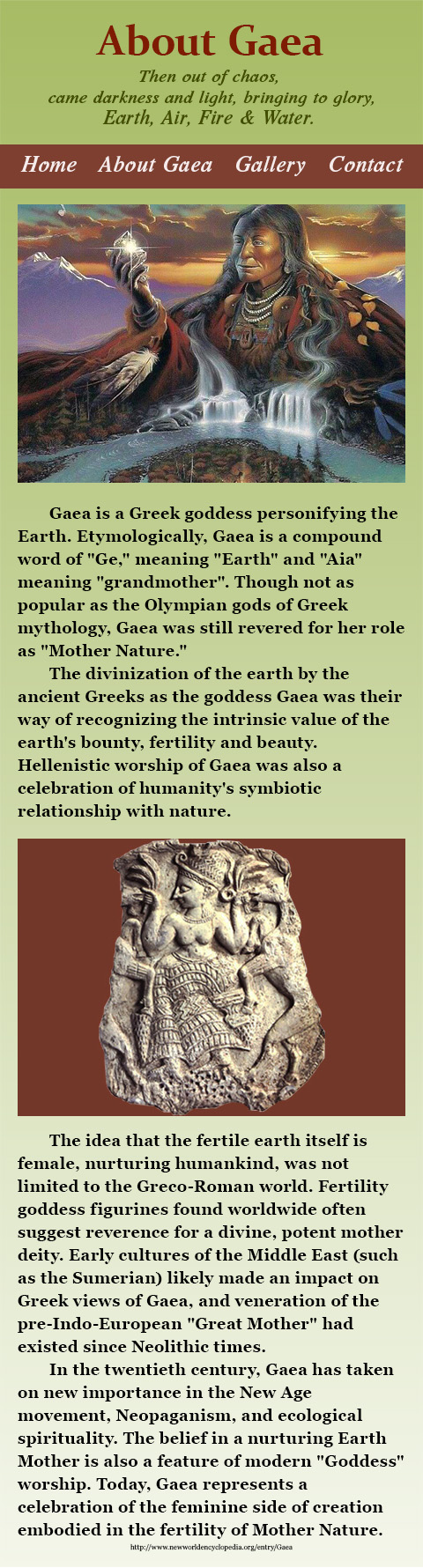 About Gaea

Then out of chaos,
came darkness and light, bringing to glory,
Earth, Air, Fire & Water.

Home About Gaea Gallery Contact

Gaea is a Greek goddess personifying the Earth. Etymologically, Gaea is a compound word of "Ge," meaning "Earth" and "Aia" meaning "grandmother". Though not as popular as the Olympian gods of Greek mythology, Gaea was still revered for her role as "Mother Nature."

The divinization of the earth by the ancient Greeks as the goddess Gaea was their way of recognizing the intrinsic value of the earth's bounty, fertility and beauty. Hellenistic worship of Gaea was also a celebration of humanity's symbiotic relationship with nature.

The idea that the fertile earth itself is female, nurturing humankind, was not limited to the Greco-Roman world. Fertility goddess figurines found worldwide often suggest reverence for a divine, potent mother deity. Early cultures of the Middle East (such as the Sumerian) likely made an impact on Greek views of Gaea, and veneration of the pre-Indo-European "Great Mother" had existed since Neolithic times.

In the twentieth century, Gaea has taken on new importance in the New Age movement, Neopaganism, and ecological spirituality. The belief in a nurturing Earth Mother is also a feature of modern "Goddess" worship. Today, Gaea represents a celebration of the feminine side of creation embodied in the fertility of Mother Nature.

http://www.newworldencyclopedia.org/entry/Gaea